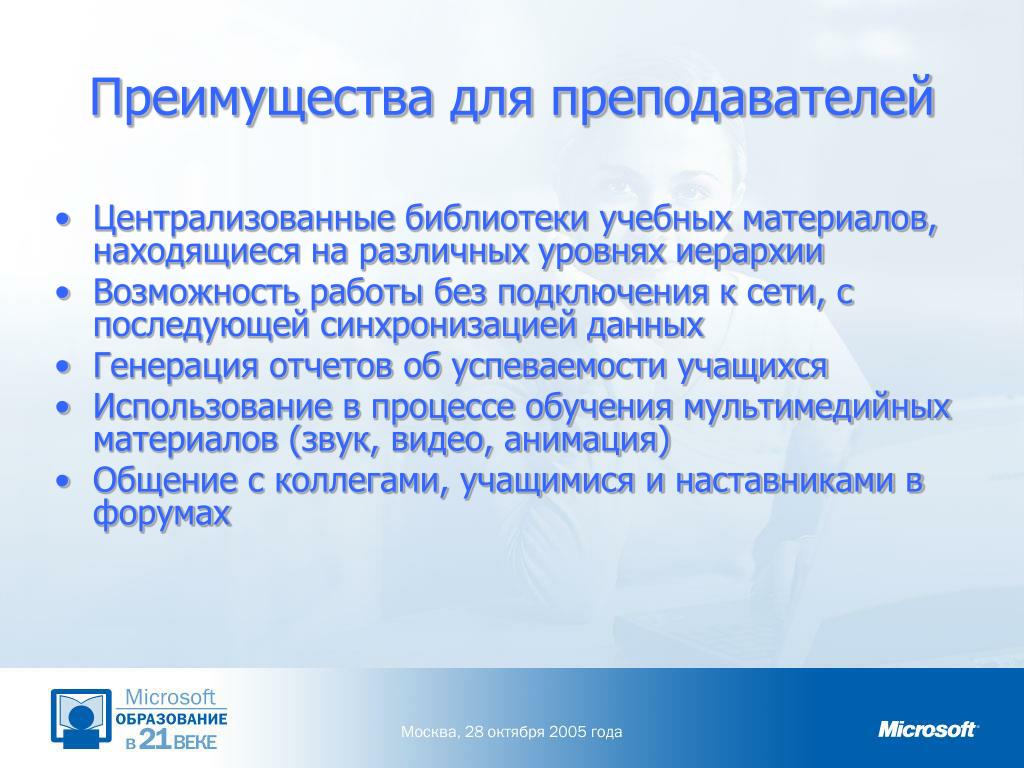 Преимущества для преподавателей

• Централизованные библиотеки учебных материалов, находящиеся на различных уровнях иерархии
• Возможность работы без подключения к сети, с последующей синхронизацией данных
• Генерация отчетов об успеваемости учащихся
• Использование в процессе обучения мультимедийных материалов (звук, видео, анимация)
• Общение с коллегами, учащимися и наставниками в форумах

Microsoft
ОБРАЗОВАНИЕ
В 21 ВЕКЕ

Москва, 28 октября 2005 года

Microsoft